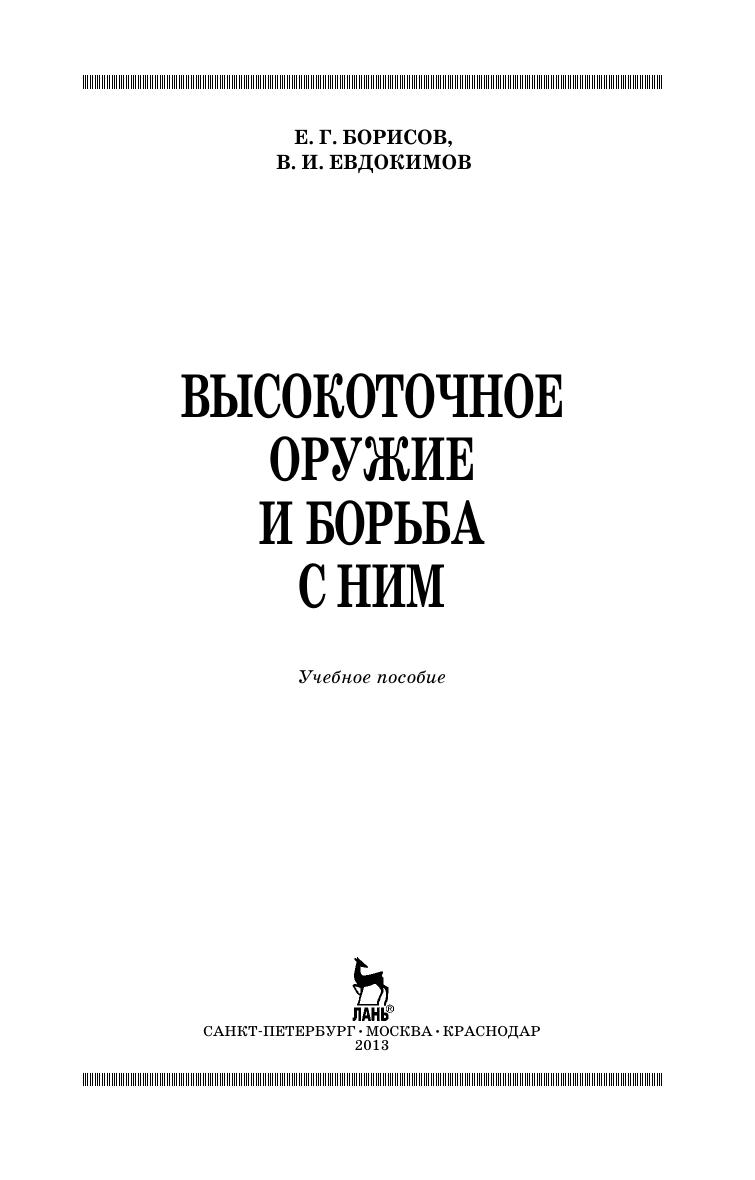 Е. Г. БОРИСОВ,
В. И. ЕВДОКИМОВ

ВЫСОКОТОЧНОЕ
ОРУЖИЕ
И БОРЬБА
С НИМ

Учебное пособие

ЛАНЬ®

САНКТ-ПЕТЕРБУРГ • МОСКВА • КРАСНОДАР
2013